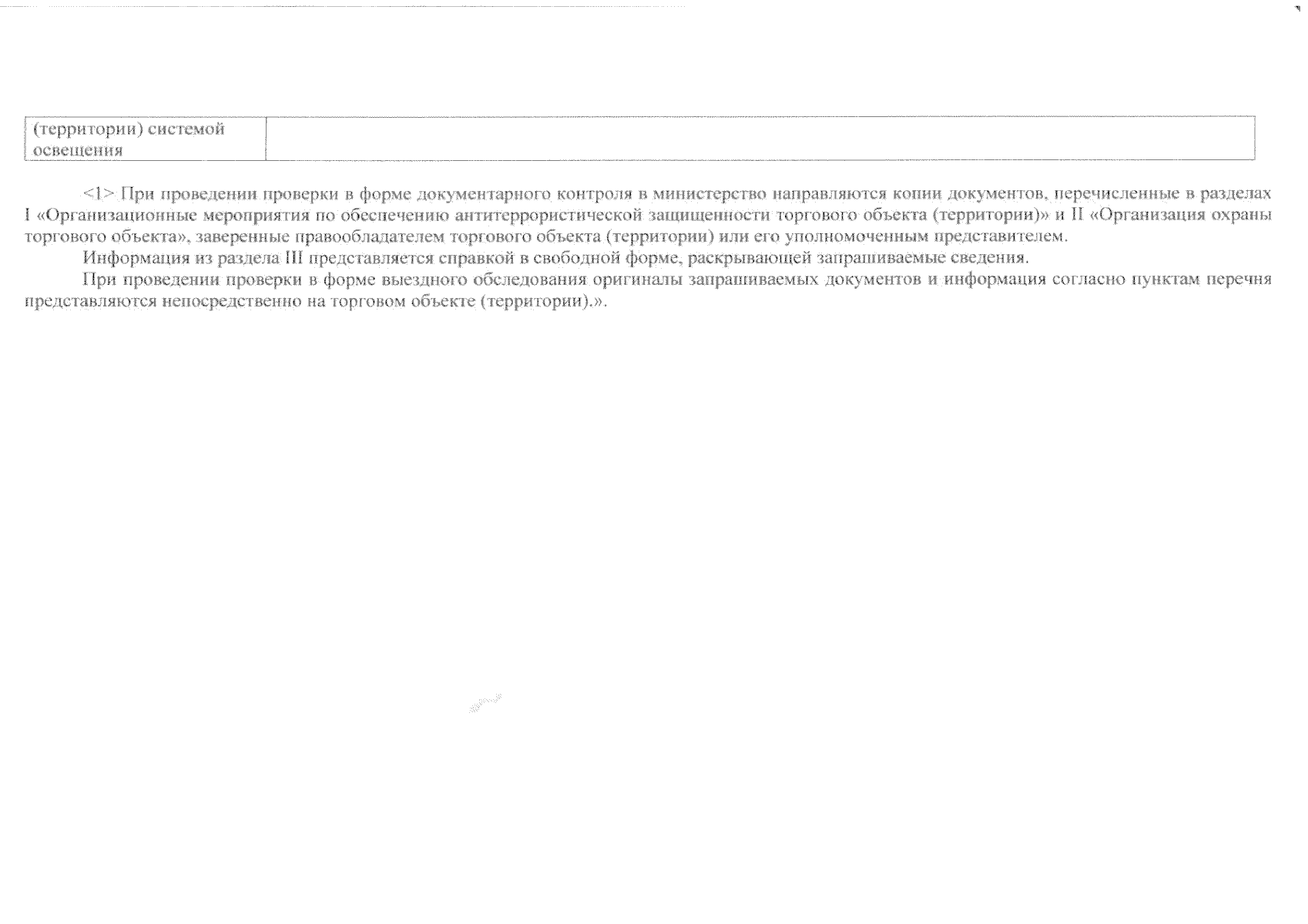 | (территории) системой освещения | |
|---|---|

<1> При проведении проверки в форме документарного контроля в министерство направляются копии документов, перечисленные в разделах I «Организационные мероприятия по обеспечению антитеррористической защищенности торгового объекта (территории)» и II «Организация охраны торгового объекта», заверенные правообладателем торгового объекта (территории) или его уполномоченным представителем.

Информация из раздела III представляется справкой в свободной форме, раскрывающей запрашиваемые сведения.

При проведении проверки в форме выездного обследования оригиналы запрашиваемых документов и информация согласно пунктам перечня представляются непосредственно на торговом объекте (территории).».